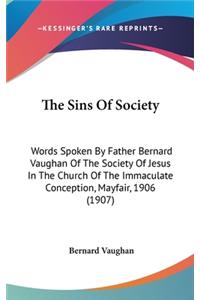 —KESSINGER'S RARE REPRINTS—

The Sins Of Society

Words Spoken By Father Bernard Vaughan Of The Society Of Jesus In The Church Of The Immaculate Conception, Mayfair, 1906 (1907)

Bernard Vaughan